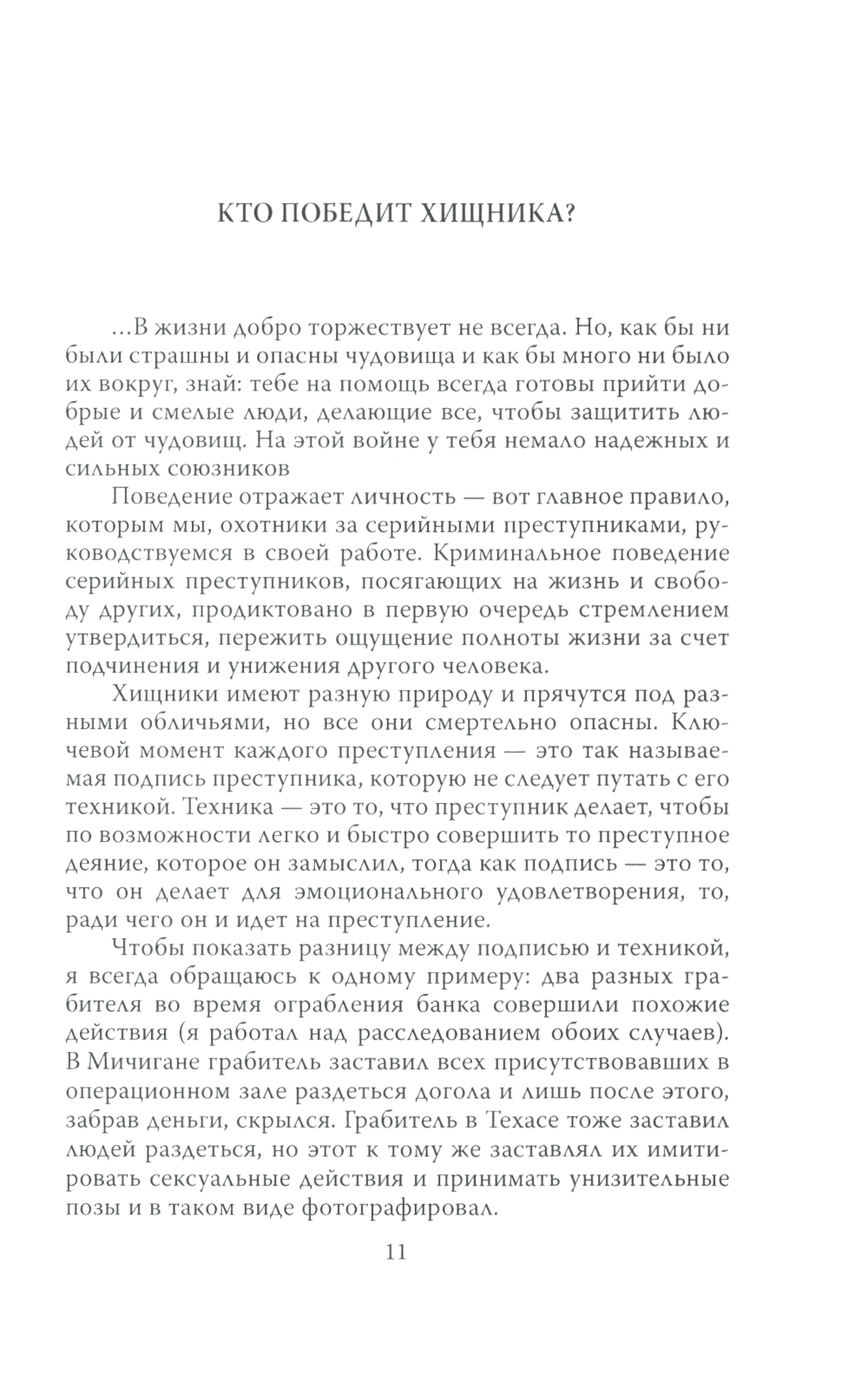 КТО ПОБЕДИТ ХИЩНИКА?

...В жизни добро торжествует не всегда. Но, как бы ни были страшны и опасны чудовища и как бы много ни было их вокруг, знай: тебе на помощь всегда готовы прийти добрые и смелые люди, делающие все, чтобы защитить людей от чудовищ. На этой войне у тебя немало надежных и сильных союзников

Поведение отражает личность — вот главное правило, которым мы, охотники за серийными преступниками, руководствуемся в своей работе. Криминальное поведение серийных преступников, посягающих на жизнь и свободу других, продиктовано в первую очередь стремлением утвердиться, пережить ощущение полноты жизни за счет подчинения и унижения другого человека.

Хищники имеют разную природу и прячутся под разными обличьями, но все они смертельно опасны. Ключевой момент каждого преступления — это так называемая подпись преступника, которую не следует путать с его техникой. Техника — это то, что преступник делает, чтобы по возможности легко и быстро совершить то преступное деяние, которое он замыслил, тогда как подпись — это то, что он делает для эмоционального удовлетворения, то, ради чего он и идет на преступление.

Чтобы показать разницу между подписью и техникой, я всегда обращаюсь к одному примеру: два разных грабителя во время ограбления банка совершили похожие действия (я работал над расследованием обоих случаев). В Мичигане грабитель заставил всех присутствовавших в операционном зале раздеться догола и лишь после этого, забрав деньги, скрылся. Грабитель в Техасе тоже заставил людей раздеться, но этот к тому же заставлял их имитировать сексуальные действия и принимать унизительные позы и в таком виде фотографировал.

11